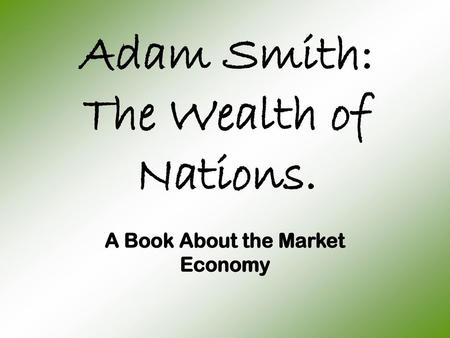 Adam Smith: The Wealth of Nations.

A Book About the Market Economy